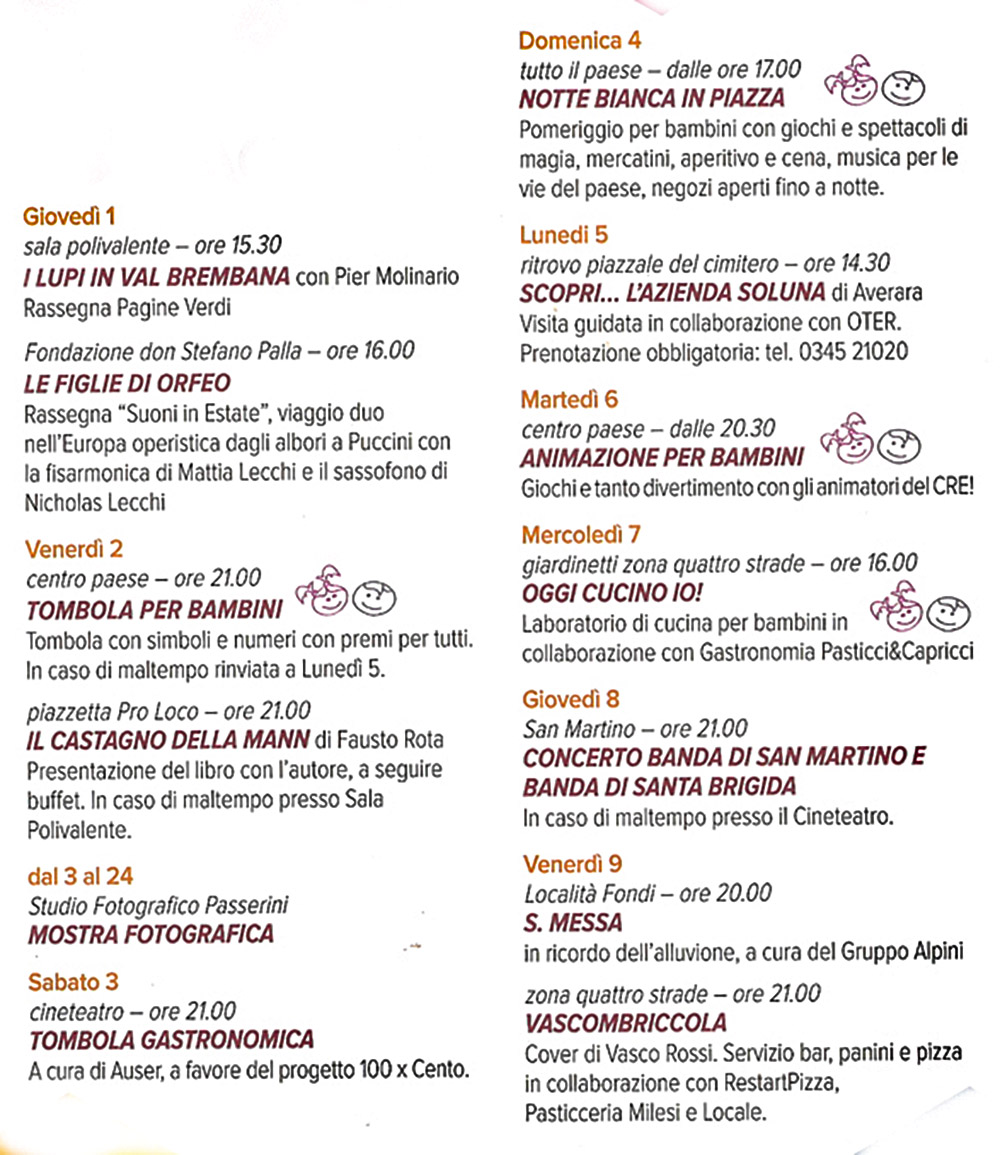 Giovedì 1
sala polivalente – ore 15.30
I LUPI IN VAL BREMBANA con Pier Molinario
Rassegna Pagine Verdi

Fondazione don Stefano Palla – ore 16.00
LE FIGLIE DI ORFEO
Rassegna "Suoni in Estate", viaggio duo nell'Europa operistica dagli albori a Puccini con la fisarmonica di Mattia Lecchi e il sassofono di Nicholas Lecchi

Venerdì 2
centro paese – ore 21.00
TOMBOLA PER BAMBINI
Tombola con simboli e numeri con premi per tutti. In caso di maltempo rinviata a Lunedì 5.

piazzetta Pro Loco – ore 21.00
IL CASTAGNO DELLA MANN di Fausto Rota
Presentazione del libro con l'autore, a seguire buffet. In caso di maltempo presso Sala Polivalente.

dal 3 al 24
Studio Fotografico Passerini
MOSTRA FOTOGRAFICA

Sabato 3
cineteatro – ore 21.00
TOMBOLA GASTRONOMICA
A cura di Auser, a favore del progetto 100 x Cento.

Domenica 4
tutto il paese – dalle ore 17.00
NOTTE BIANCA IN PIAZZA
Pomeriggio per bambini con giochi e spettacoli di magia, mercatini, aperitivo e cena, musica per le vie del paese, negozi aperti fino a notte.

Lunedì 5
ritrovo piazzale del cimitero – ore 14.30
SCOPRI... L'AZIENDA SOLUNA di Averara
Visita guidata in collaborazione con OTER. Prenotazione obbligatoria: tel. 0345 21020

Martedì 6
centro paese – dalle 20.30
ANIMAZIONE PER BAMBINI
Giochi e tanto divertimento con gli animatori del CRE!

Mercoledì 7
giardinetti zona quattro strade – ore 16.00
OGGI CUCINO IO!
Laboratorio di cucina per bambini in collaborazione con Gastronomia Pasticci&Capricci

Giovedì 8
San Martino – ore 21.00
CONCERTO BANDA DI SAN MARTINO E BANDA DI SANTA BRIGIDA
In caso di maltempo presso il Cineteatro.

Venerdì 9
Località Fondi – ore 20.00
S. MESSA
in ricordo dell'alluvione, a cura del Gruppo Alpini

zona quattro strade – ore 21.00
VASCOMBRICCOLA
Cover di Vasco Rossi. Servizio bar, panini e pizza in collaborazione con RestartPizza, Pasticceria Milesi e Locale.